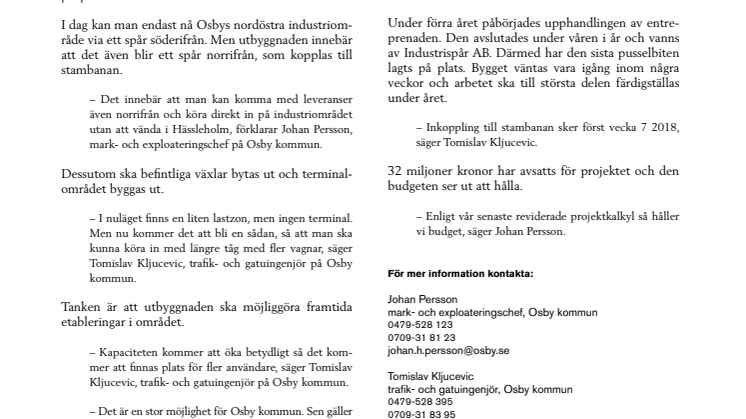 I dag kan man endast nå Osbys nordöstra industriområde via ett spår söderifrån. Men utbyggnaden innebär att det även blir ett spår norrifrån, som kopplas till stambanan.

– Det innebär att man kan komma med leveranser även norrifrån och köra direkt in på industriområdet utan att vända i Hässleholm, förklarar Johan Persson, mark- och exploateringschef på Osby kommun.

Dessutom ska befintliga växlar bytas ut och terminalområdet byggas ut.

– I nuläget finns en liten lastzon, men ingen terminal. Men nu kommer det att bli en sådan, så att man ska kunna köra in med längre tåg med fler vagnar, säger Tomislav Kljucevic, trafik- och gatuingenjör på Osby kommun.

Tanken är att utbyggnaden ska möjliggöra framtida etableringar i området.

– Kapaciteten kommer att öka betydligt så det kommer att finnas plats för fler användare, säger Tomislav Kljucevic, trafik- och gatuingenjör på Osby kommun.

– Det är en stor möjlighet för Osby kommun. Sen gäller

Under förra året påbörjades upphandlingen av entreprenaden. Den avslutades under våren i år och vanns av Industrispår AB. Därmed har den sista pusselbiten lagts på plats. Bygget väntas vara igång inom några veckor och arbetet ska till största delen färdigställas under året.

– Inkoppling till stambanan sker först vecka 7 2018, säger Tomislav Kljucevic.

32 miljoner kronor har avsatts för projektet och den budgeten ser ut att hålla.

– Enligt vår senaste reviderade projektkalkyl så håller vi budget, säger Johan Persson.

För mer information kontakta:

Johan Persson
mark- och exploateringschef, Osby kommun
0479-528 123
0709-31 81 23
johan.h.persson@osby.se

Tomislav Kljucevic
trafik- och gatuingenjör, Osby kommun
0479-528 395
0709-31 83 95